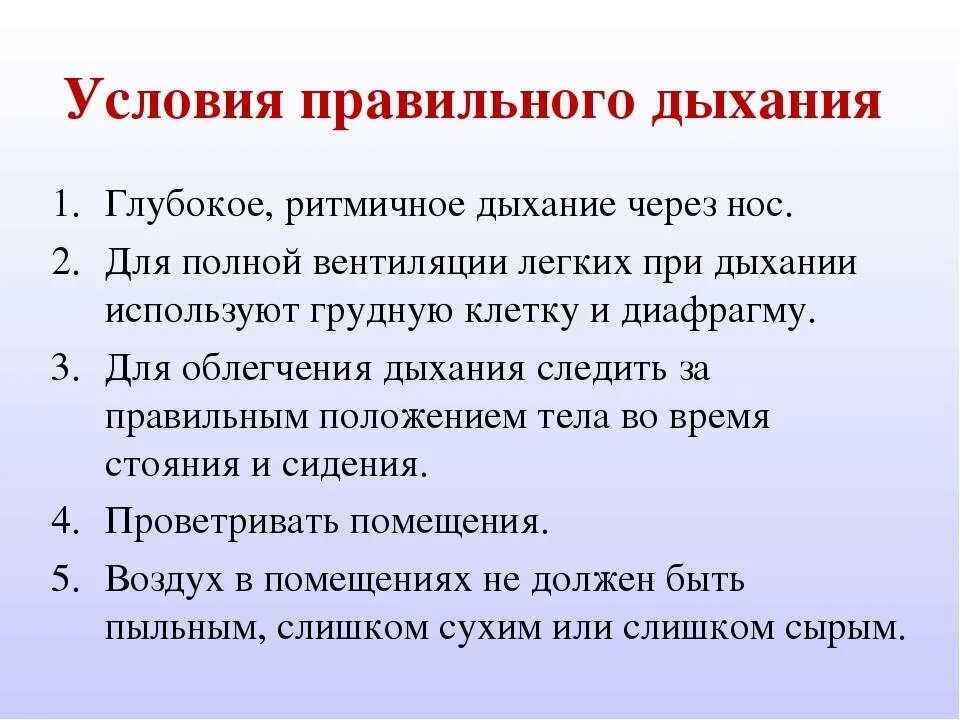 Условия правильного дыхания

1. Глубокое, ритмичное дыхание через нос.
2. Для полной вентиляции легких при дыхании используют грудную клетку и диафрагму.
3. Для облегчения дыхания следить за правильным положением тела во время стояния и сидения.
4. Проветривать помещения.
5. Воздух в помещениях не должен быть пыльным, слишком сухим или слишком сырым.